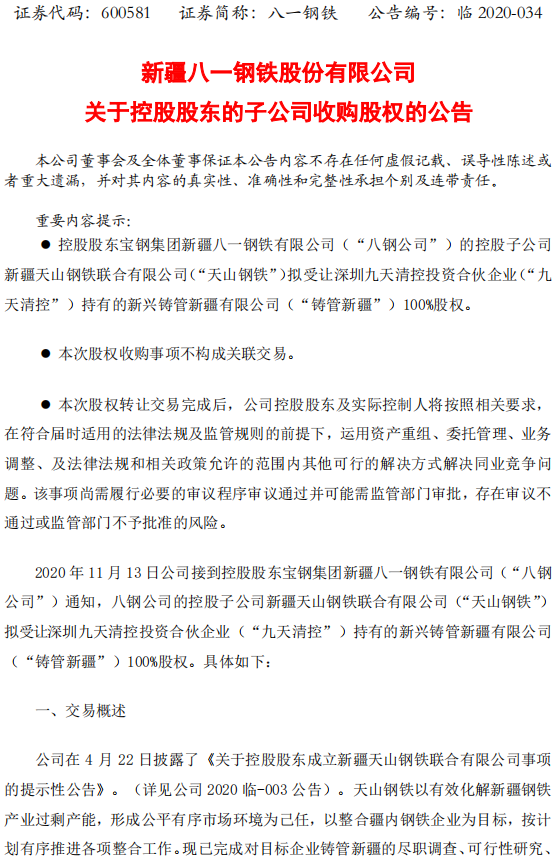 证券代码：600581　　证券简称：八一钢铁　　公告编号：临 2020-034

新疆八一钢铁股份有限公司
关于控股股东的子公司收购股权的公告

本公司董事会及全体董事保证本公告内容不存在任何虚假记载、误导性陈述或者重大遗漏，并对其内容的真实性、准确性和完整性承担个别及连带责任。

重要内容提示：

● 控股股东宝钢集团新疆八一钢铁有限公司（“八钢公司”）的控股子公司新疆天山钢铁联合有限公司（“天山钢铁”）拟受让深圳九天清控投资合伙企业（“九天清控”）持有的新兴铸管新疆有限公司（“铸管新疆”）100%股权。

● 本次股权收购事项不构成关联交易。

● 本次股权转让交易完成后，公司控股股东及实际控制人将按照相关要求，在符合届时适用的法律法规及监管规则的前提下，运用资产重组、委托管理、业务调整、及法律法规和相关政策允许的范围内其他可行的解决方式解决同业竞争问题。该事项尚需履行必要的审议程序审议通过并可能需监管部门审批，存在审议不通过或监管部门不予批准的风险。

2020 年 11 月 13 日公司接到控股股东宝钢集团新疆八一钢铁有限公司（“八钢公司”）通知，八钢公司的控股子公司新疆天山钢铁联合有限公司（“天山钢铁”）拟受让深圳九天清控投资合伙企业（“九天清控”）持有的新兴铸管新疆有限公司（“铸管新疆”）100%股权。具体如下：

一、交易概述

公司在 4 月 22 日披露了《关于控股股东成立新疆天山钢铁联合有限公司事项的提示性公告》。（详见公司 2020 临-003 公告）。天山钢铁以有效化解新疆钢铁产业过剩产能，形成公平有序市场环境为己任，以整合疆内钢铁企业为目标，按计划有序推进各项整合工作。现已完成对目标企业铸管新疆的尽职调查、可行性研究、